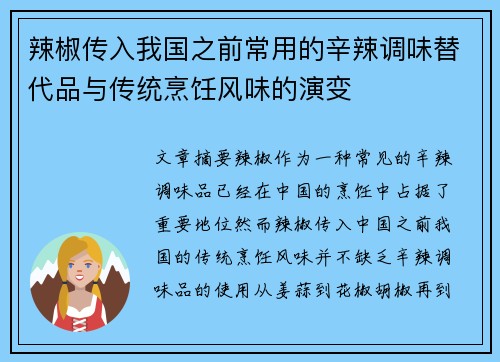 辣椒传入我国之前常用的辛辣调味替代品与传统烹饪风味的演变

文章摘要辣椒作为一种常见的辛辣调味品已经在中国的烹饪中占据了重要地位然而辣椒传入中国之前我国的传统烹饪风味并不缺乏辛辣调味品的使用从姜蒜到花椒胡椒再到